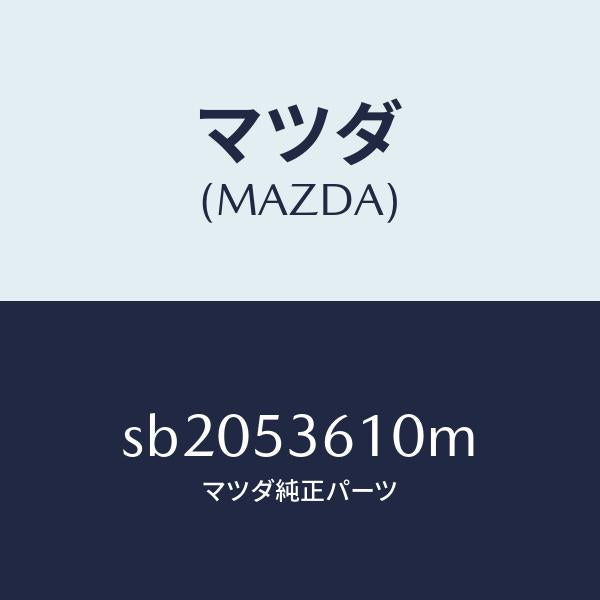 マツダ
(MAZDA)

sb2053610m
マツダ純正パーツ